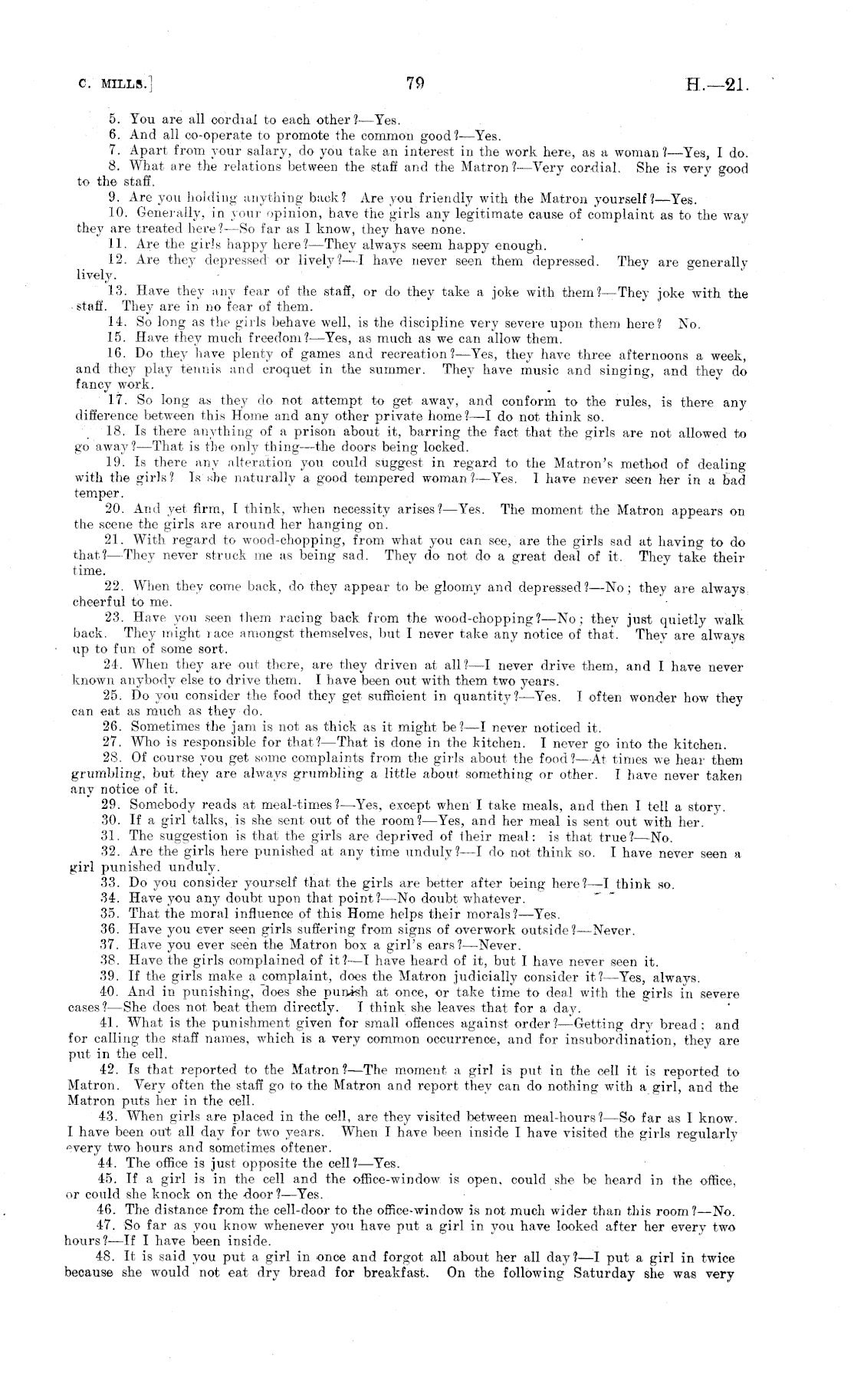 C. MILLS.]
79
H.—21.

5. You are all cordial to each other?—Yes.

6. And all co-operate to promote the common good?—Yes.

7. Apart from your salary, do you take an interest in the work here, as a woman?—Yes, I do.

8. What are the relations between the staff and the Matron?—Very cordial. She is very good to the staff.

9. Are you holding anything back? Are you friendly with the Matron yourself?—Yes.

10. Generally, in your opinion, have the girls any legitimate cause of complaint as to the way they are treated here?—So far as I know, they have none.

11. Are the girls happy here?—They always seem happy enough.

12. Are they depressed or lively?—I have never seen them depressed. They are generally lively.

13. Have they any fear of the staff, or do they take a joke with them?—They joke with the staff. They are in no fear of them.

14. So long as the girls behave well, is the discipline very severe upon them here? No.

15. Have they much freedom?—Yes, as much as we can allow them.

16. Do they have plenty of games and recreation?—Yes, they have three afternoons a week, and they play tennis and croquet in the summer. They have music and singing, and they do fancy work.

17. So long as they do not attempt to get away, and conform to the rules, is there any difference between this Home and any other private home?—I do not think so.

18. Is there anything of a prison about it, barring the fact that the girls are not allowed to go away?—That is the only thing—the doors being locked.

19. Is there any alteration you could suggest in regard to the Matron's method of dealing with the girls? Is she naturally a good tempered woman?—Yes. I have never seen her in a bad temper.

20. And yet firm, I think, when necessity arises?—Yes. The moment the Matron appears on the scene the girls are around her hanging on.

21. With regard to wood-chopping, from what you can see, are the girls sad at having to do that?—They never struck me as being sad. They do not do a great deal of it. They take their time.

22. When they come back, do they appear to be gloomy and depressed?—No; they are always cheerful to me.

23. Have you seen them racing back from the wood-chopping?—No; they just quietly walk back. They might race amongst themselves, but I never take any notice of that. They are always up to fun of some sort.

24. When they are out there, are they driven at all?—I never drive them, and I have never known anybody else to drive them. I have been out with them two years.

25. Do you consider the food they get sufficient in quantity?—Yes. I often wonder how they can eat as much as they do.

26. Sometimes the jam is not as thick as it might be?—I never noticed it.

27. Who is responsible for that?—That is done in the kitchen. I never go into the kitchen.

28. Of course you get some complaints from the girls about the food?—At times we hear them grumbling, but they are always grumbling a little about something or other. I have never taken any notice of it.

29. Somebody reads at meal-times?—Yes, except when I take meals, and then I tell a story.

30. If a girl talks, is she sent out of the room?—Yes, and her meal is sent out with her.

31. The suggestion is that the girls are deprived of their meal: is that true?—No.

32. Are the girls here punished at any time unduly?—I do not think so. I have never seen a girl punished unduly.

33. Do you consider yourself that the girls are better after being here?—I think so.

34. Have you any doubt upon that point?—No doubt whatever.

35. That the moral influence of this Home helps their morals?—Yes.

36. Have you ever seen girls suffering from signs of overwork outside?—Never.

37. Have you ever seen the Matron box a girl's ears?—Never.

38. Have the girls complained of it?—I have heard of it, but I have never seen it.

39. If the girls make a complaint, does the Matron judicially consider it?—Yes, always.

40. And in punishing, does she punish at once, or take time to deal with the girls in severe cases?—She does not beat them directly. I think she leaves that for a day.

41. What is the punishment given for small offences against order?—Getting dry bread; and for calling the staff names, which is a very common occurrence, and for insubordination, they are put in the cell.

42. Is that reported to the Matron?—The moment a girl is put in the cell it is reported to Matron. Very often the staff go to the Matron and report they can do nothing with a girl, and the Matron puts her in the cell.

43. When girls are placed in the cell, are they visited between meal-hours?—So far as I know. I have been out all day for two years. When I have been inside I have visited the girls regularly every two hours and sometimes oftener.

44. The office is just opposite the cell?—Yes.

45. If a girl is in the cell and the office-window is open, could she be heard in the office, or could she knock on the door?—Yes.

46. The distance from the cell-door to the office-window is not much wider than this room?—No.

47. So far as you know whenever you have put a girl in you have looked after her every two hours?—If I have been inside.

48. It is said you put a girl in once and forgot all about her all day?—I put a girl in twice because she would not eat dry bread for breakfast. On the following Saturday she was very